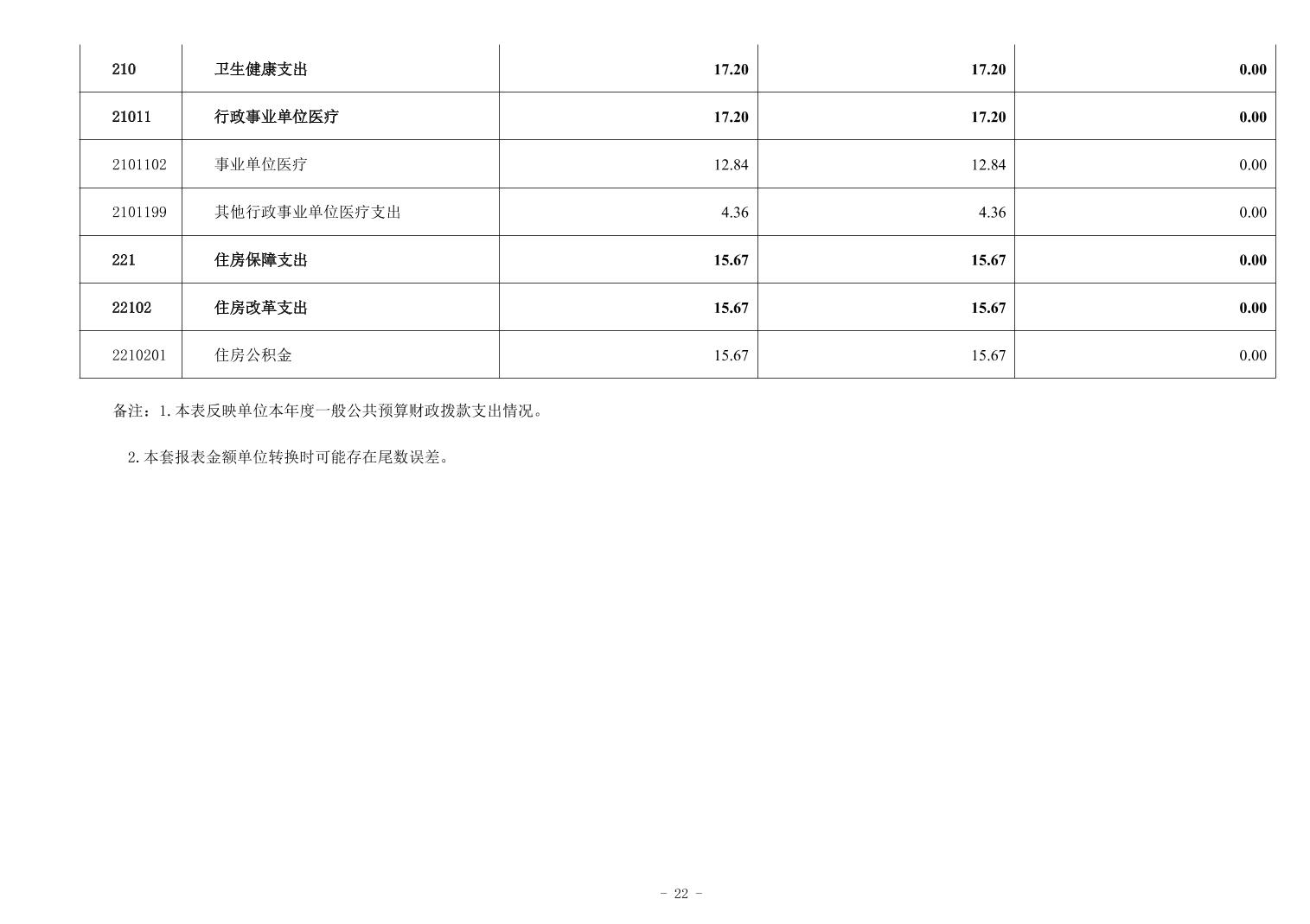 | 210 | 卫生健康支出 | 17.20 | 17.20 | 0.00 |
|---|---|---|---|---|
| 21011 | 行政事业单位医疗 | 17.20 | 17.20 | 0.00 |
| 2101102 | 事业单位医疗 | 12.84 | 12.84 | 0.00 |
| 2101199 | 其他行政事业单位医疗支出 | 4.36 | 4.36 | 0.00 |
| 221 | 住房保障支出 | 15.67 | 15.67 | 0.00 |
| 22102 | 住房改革支出 | 15.67 | 15.67 | 0.00 |
| 2210201 | 住房公积金 | 15.67 | 15.67 | 0.00 |

备注：1.本表反映单位本年度一般公共预算财政拨款支出情况。

2.本套报表金额单位转换时可能存在尾数误差。

- 22 -